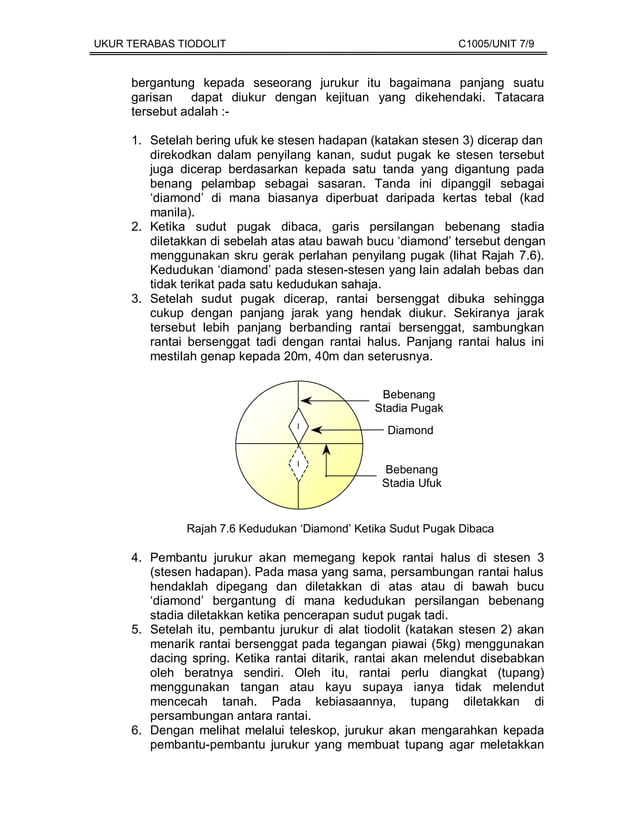 UKUR TERABAS TIODOLIT C1005/UNIT 7/9

bergantung kepada seseorang jurukur itu bagaimana panjang suatu garisan dapat diukur dengan kejituan yang dikehendaki. Tatacara tersebut adalah :-

1. Setelah bering ufuk ke stesen hadapan (katakan stesen 3) dicerap dan direkodkan dalam penyilang kanan, sudut pugak ke stesen tersebut juga dicerap berdasarkan kepada satu tanda yang digantung pada benang pelambap sebagai sasaran. Tanda ini dipanggil sebagai 'diamond' di mana biasanya diperbuat daripada kertas tebal (kad manila).
2. Ketika sudut pugak dibaca, garis persilangan bebenang stadia diletakkan di sebelah atas atau bawah bucu 'diamond' tersebut dengan menggunakan skru gerak perlahan penyilang pugak (lihat Rajah 7.6). Kedudukan 'diamond' pada stesen-stesen yang lain adalah bebas dan tidak terikat pada satu kedudukan sahaja.
3. Setelah sudut pugak dicerap, rantai bersenggat dibuka sehingga cukup dengan panjang jarak yang hendak diukur. Sekiranya jarak tersebut lebih panjang berbanding rantai bersenggat, sambungkan rantai bersenggat tadi dengan rantai halus. Panjang rantai halus ini mestilah genap kepada 20m, 40m dan seterusnya.

Bebenang Stadia Pugak
Diamond
Bebenang Stadia Ufuk

Rajah 7.6 Kedudukan 'Diamond' Ketika Sudut Pugak Dibaca

4. Pembantu jurukur akan memegang kepok rantai halus di stesen 3 (stesen hadapan). Pada masa yang sama, persambungan rantai halus hendaklah dipegang dan diletakkan di atas atau di bawah bucu 'diamond' bergantung di mana kedudukan persilangan bebenang stadia diletakkan ketika pencerapan sudut pugak tadi.
5. Setelah itu, pembantu jurukur di alat tiodolit (katakan stesen 2) akan menarik rantai bersenggat pada tegangan piawai (5kg) menggunakan dacing spring. Ketika rantai ditarik, rantai akan melendut disebabkan oleh beratnya sendiri. Oleh itu, rantai perlu diangkat (tupang) menggunakan tangan atau kayu supaya ianya tidak melendut mencecah tanah. Pada kebiasaannya, tupang diletakkan di persambungan antara rantai.
6. Dengan melihat melalui teleskop, jurukur akan mengarahkan kepada pembantu-pembantu jurukur yang membuat tupang agar meletakkan